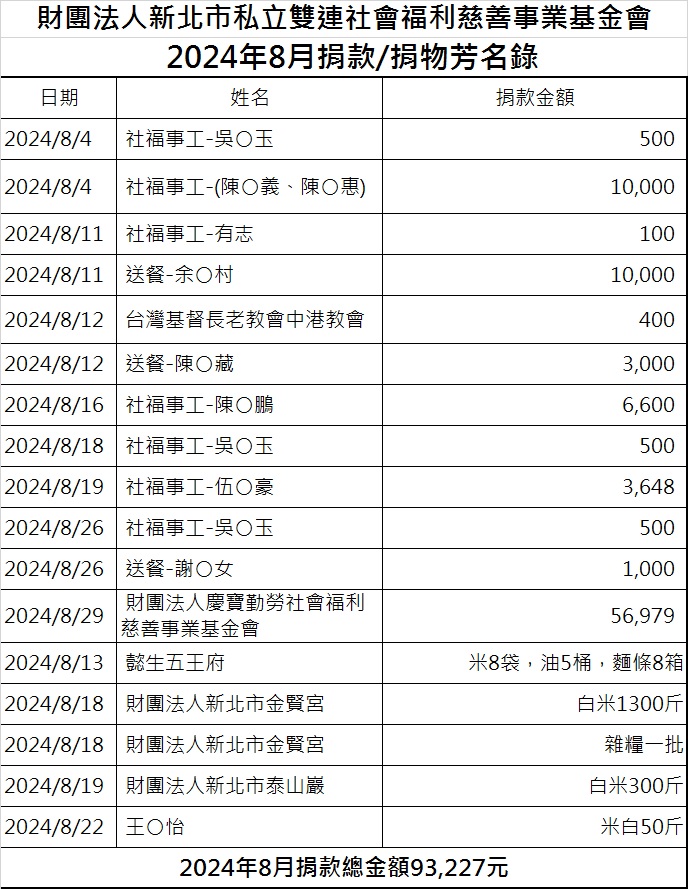 財團法人新北市私立雙連社會福利慈善事業基金會
2024年8月捐款/捐物芳名錄

| 日期 | 姓名 | 捐款金額 |
|---|---|---|
| 2024/8/4 | 社福事工-吳〇玉 | 500 |
| 2024/8/4 | 社福事工-(陳〇義、陳〇惠) | 10,000 |
| 2024/8/11 | 社福事工-有志 | 100 |
| 2024/8/11 | 送餐-余〇村 | 10,000 |
| 2024/8/12 | 台灣基督長老教會中港教會 | 400 |
| 2024/8/12 | 送餐-陳〇藏 | 3,000 |
| 2024/8/16 | 社福事工-陳〇鵬 | 6,600 |
| 2024/8/18 | 社福事工-吳〇玉 | 500 |
| 2024/8/19 | 社福事工-伍〇豪 | 3,648 |
| 2024/8/26 | 社福事工-吳〇玉 | 500 |
| 2024/8/26 | 送餐-謝〇女 | 1,000 |
| 2024/8/29 | 財團法人慶寶勤勞社會福利慈善事業基金會 | 56,979 |
| 2024/8/13 | 懿生五王府 | 米8袋，油5桶，麵條8箱 |
| 2024/8/18 | 財團法人新北市金賢宮 | 白米1300斤 |
| 2024/8/18 | 財團法人新北市金賢宮 | 雜糧一批 |
| 2024/8/19 | 財團法人新北市泰山巖 | 白米300斤 |
| 2024/8/22 | 王〇怡 | 米白50斤 |

2024年8月捐款總金額93,227元